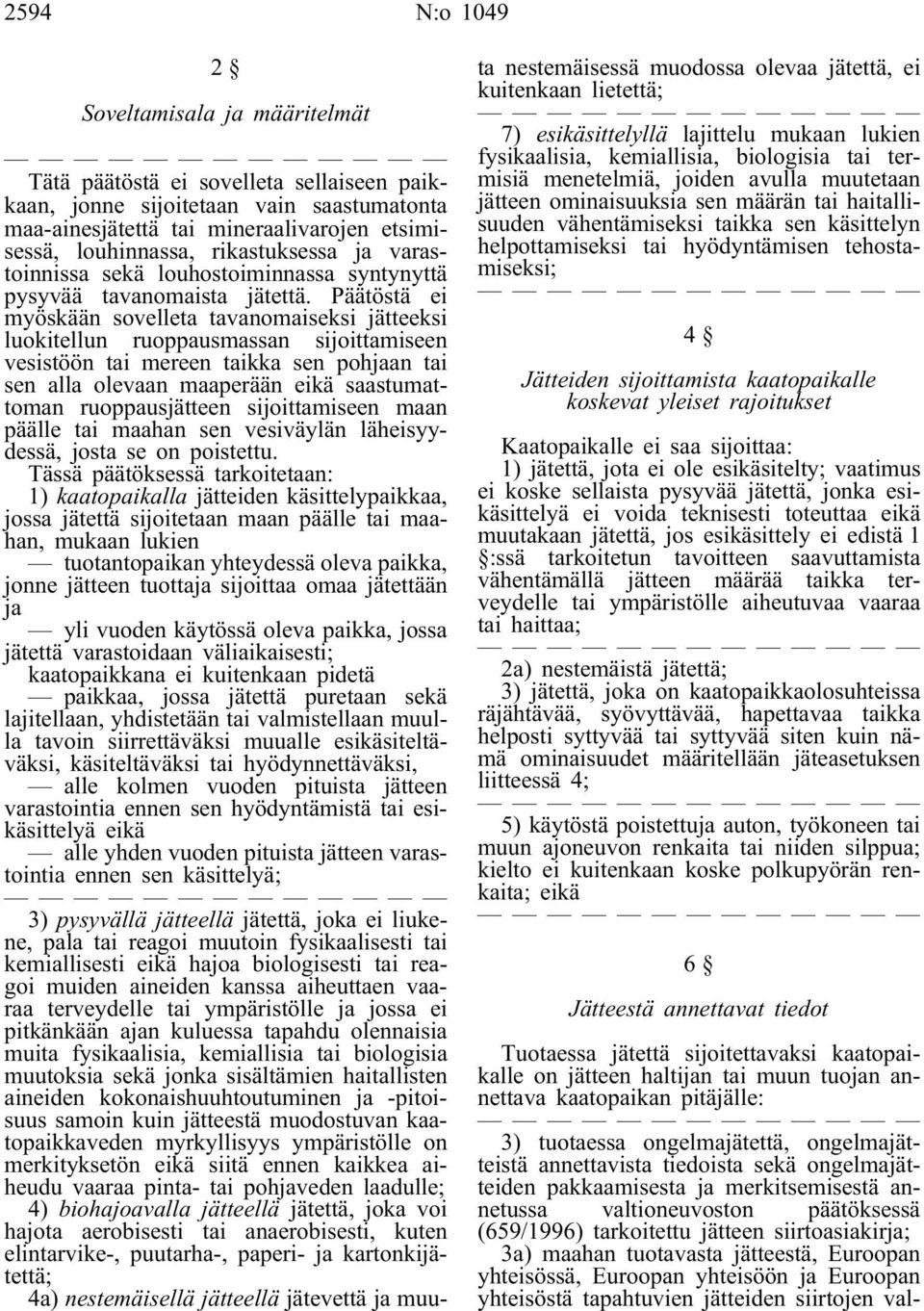 2594 N:o 1049

2 §

Soveltamisala ja määritelmät

— — — — — — — — — — — — — —

Tätä päätöstä ei sovelleta sellaiseen paikkaan, jonne sijoitetaan vain saastumatonta maa-ainesjätettä tai mineraalivarojen etsimisessä, louhinnassa, rikastuksessa ja varastoinnissa sekä louhostoiminnassa syntynyttä pysyvää tavanomaista jätettä. Päätöstä ei myöskään sovelleta tavanomaiseksi jätteeksi luokitellun ruoppausmassan sijoittamiseen vesistöön tai mereen taikka sen pohjaan tai sen alla olevaan maaperään eikä saastumattoman ruoppausjätteen sijoittamiseen maan päälle tai maahan sen vesiväylän läheisyydessä, josta se on poistettu.

Tässä päätöksessä tarkoitetaan:

1) kaatopaikalla jätteiden käsittelypaikkaa, jossa jätettä sijoitetaan maan päälle tai maahan, mukaan lukien

— tuotantopaikan yhteydessä oleva paikka, jonne jätteen tuottaja sijoittaa omaa jätettään ja

— yli vuoden käytössä oleva paikka, jossa jätettä varastoidaan väliaikaisesti;

kaatopaikkana ei kuitenkaan pidetä

— paikkaa, jossa jätettä puretaan sekä lajitellaan, yhdistetään tai valmistellaan muulla tavoin siirrettäväksi muualle esikäsiteltäväksi, käsiteltäväksi tai hyödynnettäväksi,

— alle kolmen vuoden pituista jätteen varastointia ennen sen hyödyntämistä tai esikäsittelyä eikä

— alle yhden vuoden pituista jätteen varastointia ennen sen käsittelyä;

— — — — — — — — — — — — — —

3) pysyvällä jätteellä jätettä, joka ei liukene, pala tai reagoi muutoin fysikaalisesti tai kemiallisesti eikä hajoa biologisesti tai reagoi muiden aineiden kanssa aiheuttaen vaaraa terveydelle tai ympäristölle ja jossa ei pitkänkään ajan kuluessa tapahdu olennaisia muita fysikaalisia, kemiallisia tai biologisia muutoksia sekä jonka sisältämien haitallisten aineiden kokonaishuuhtoutuminen ja -pitoisuus samoin kuin jätteestä muodostuvan kaatopaikkaveden myrkyllisyys ympäristölle on merkityksetön eikä siitä ennen kaikkea aiheudu vaaraa pinta- tai pohjaveden laadulle;

4) biohajoavalla jätteellä jätettä, joka voi hajota aerobisesti tai anaerobisesti, kuten elintarvike-, puutarha-, paperi- ja kartonkijätettä;

4a) nestemäisellä jätteellä jätevettä ja muuta nestemäisessä muodossa olevaa jätettä, ei kuitenkaan lietettä;

— — — — — — — — — — — — — —

7) esikäsittelyllä lajittelu mukaan lukien fysikaalisia, kemiallisia, biologisia tai termisiä menetelmiä, joiden avulla muutetaan jätteen ominaisuuksia sen määrän tai haitallisuuden vähentämiseksi taikka sen käsittelyn helpottamiseksi tai hyödyntämisen tehostamiseksi;

— — — — — — — — — — — — — —

4 §

Jätteiden sijoittamista kaatopaikalle koskevat yleiset rajoitukset

Kaatopaikalle ei saa sijoittaa:

1) jätettä, jota ei ole esikäsitelty; vaatimus ei koske sellaista pysyvää jätettä, jonka esikäsittelyä ei voida teknisesti toteuttaa eikä muutakaan jätettä, jos esikäsittely ei edistä 1 §:ssä tarkoitetun tavoitteen saavuttamista vähentämällä jätteen määrää taikka terveydelle tai ympäristölle aiheutuvaa vaaraa tai haittaa;

— — — — — — — — — — — — — —

2a) nestemäistä jätettä;

3) jätettä, joka on kaatopaikkaolosuhteissa räjähtävää, syövyttävää, hapettavaa taikka helposti syttyvää tai syttyvää siten kuin nämä ominaisuudet määritellään jäteasetuksen liitteessä 4;

— — — — — — — — — — — — — —

5) käytöstä poistettuja auton, työkoneen tai muun ajoneuvon renkaita tai niiden silppua; kielto ei kuitenkaan koske polkupyörän renkaita; eikä

— — — — — — — — — — — — — —

6 §

Jätteestä annettavat tiedot

Tuotaessa jätettä sijoitettavaksi kaatopaikalle on jätteen haltijan tai muun tuojan annettava kaatopaikan pitäjälle:

— — — — — — — — — — — — — —

3) tuotaessa ongelmajätettä, ongelmajätteistä annettavista tiedoista sekä ongelmajätteiden pakkaamisesta ja merkitsemisestä annetussa valtioneuvoston päätöksessä (659/1996) tarkoitettu jätteen siirtoasiakirja;

3a) maahan tuotavasta jätteestä, Euroopan yhteisössä, Euroopan yhteisöön ja Euroopan yhteisöstä tapahtuvien jätteiden siirtojen val-